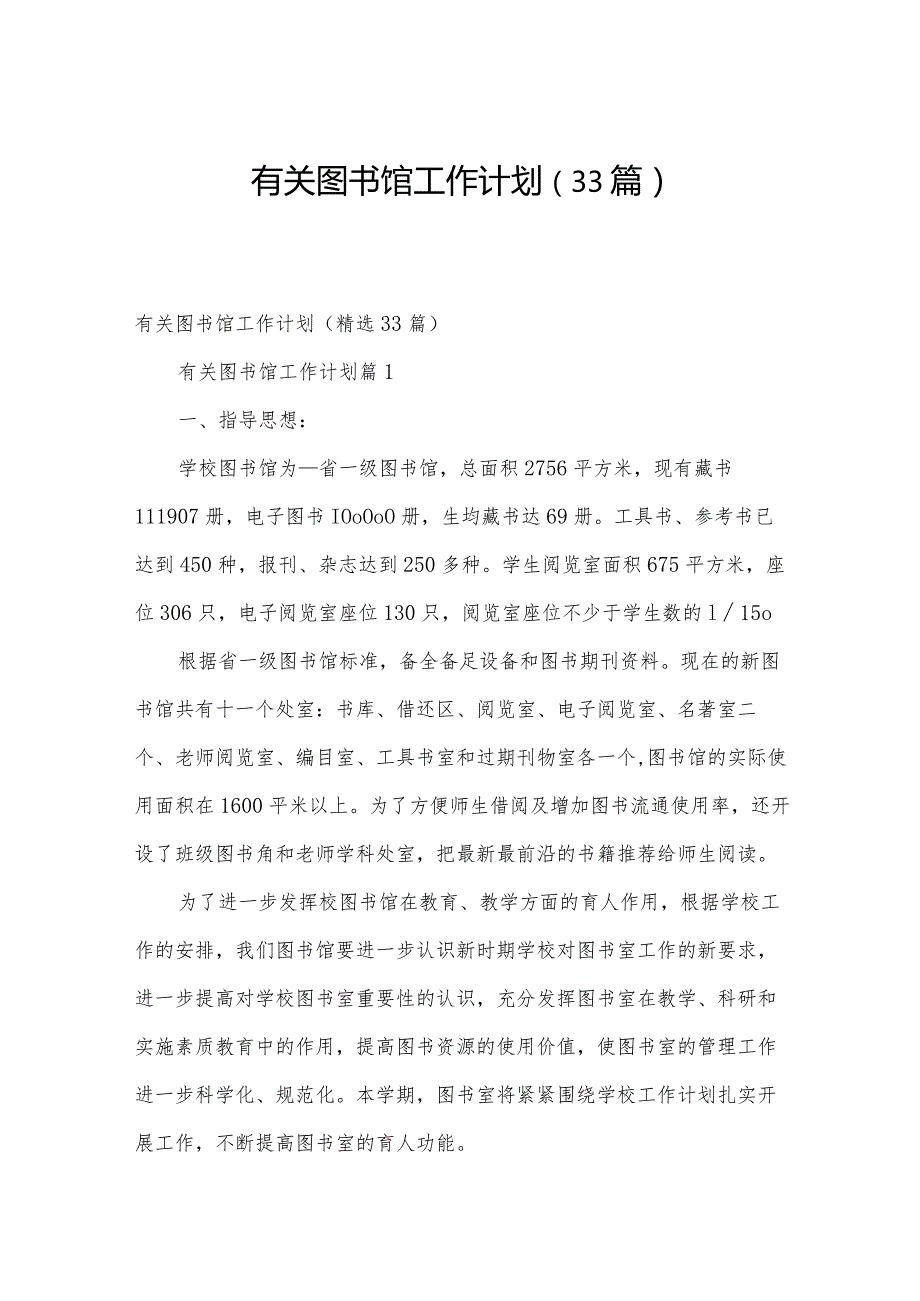 有关图书馆工作计划（33篇）

有关图书馆工作计划（精选33篇）

有关图书馆工作计划篇1

一、指导思想：

学校图书馆为—省一级图书馆，总面积2756平方米，现有藏书111907册，电子图书IOoOoO册，生均藏书达69册。工具书、参考书已达到450种，报刊、杂志达到250多种。学生阅览室面积675平方米，座位306只，电子阅览室座位130只，阅览室座位不少于学生数的1／15o

根据省一级图书馆标准，备全备足设备和图书期刊资料。现在的新图书馆共有十一个处室：书库、借还区、阅览室、电子阅览室、名著室二个、老师阅览室、编目室、工具书室和过期刊物室各一个,图书馆的实际使用面积在1600平米以上。为了方便师生借阅及增加图书流通使用率，还开设了班级图书角和老师学科处室，把最新最前沿的书籍推荐给师生阅读。

为了进一步发挥校图书馆在教育、教学方面的育人作用，根据学校工作的安排，我们图书馆要进一步认识新时期学校对图书室工作的新要求，进一步提高对学校图书室重要性的认识，充分发挥图书室在教学、科研和实施素质教育中的作用，提高图书资源的使用价值，使图书室的管理工作进一步科学化、规范化。本学期，图书室将紧紧围绕学校工作计划扎实开展工作，不断提高图书室的育人功能。